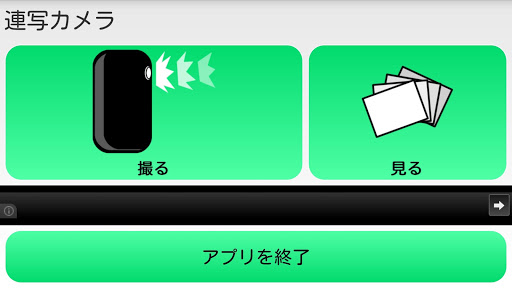 連写カメラ

撮る

見る

アプリを終了